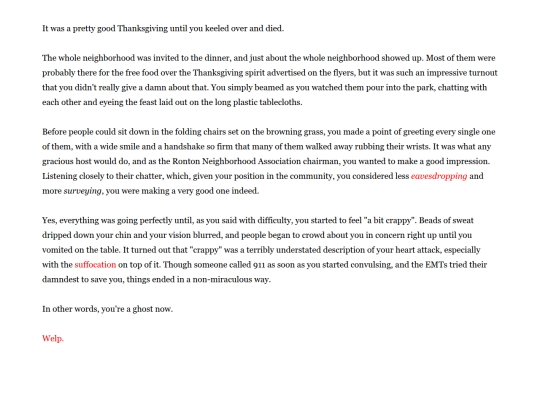 It was a pretty good Thanksgiving until you keeled over and died.

The whole neighborhood was invited to the dinner, and just about the whole neighborhood showed up. Most of them were probably there for the free food over the Thanksgiving spirit advertised on the flyers, but it was such an impressive turnout that you didn't really give a damn about that. You simply beamed as you watched them pour into the park, chatting with each other and eyeing the feast laid out on the long plastic tablecloths.

Before people could sit down in the folding chairs set on the browning grass, you made a point of greeting every single one of them, with a wide smile and a handshake so firm that many of them walked away rubbing their wrists. It was what any gracious host would do, and as the Ronton Neighborhood Association chairman, you wanted to make a good impression. Listening closely to their chatter, which, given your position in the community, you considered less eavesdropping and more surveying, you were making a very good one indeed.

Yes, everything was going perfectly until, as you said with difficulty, you started to feel "a bit crappy". Beads of sweat dripped down your chin and your vision blurred, and people began to crowd about you in concern right up until you vomited on the table. It turned out that "crappy" was a terribly understated description of your heart attack, especially with the suffocation on top of it. Though someone called 911 as soon as you started convulsing, and the EMTs tried their damndest to save you, things ended in a non-miraculous way.

In other words, you're a ghost now.

Welp.